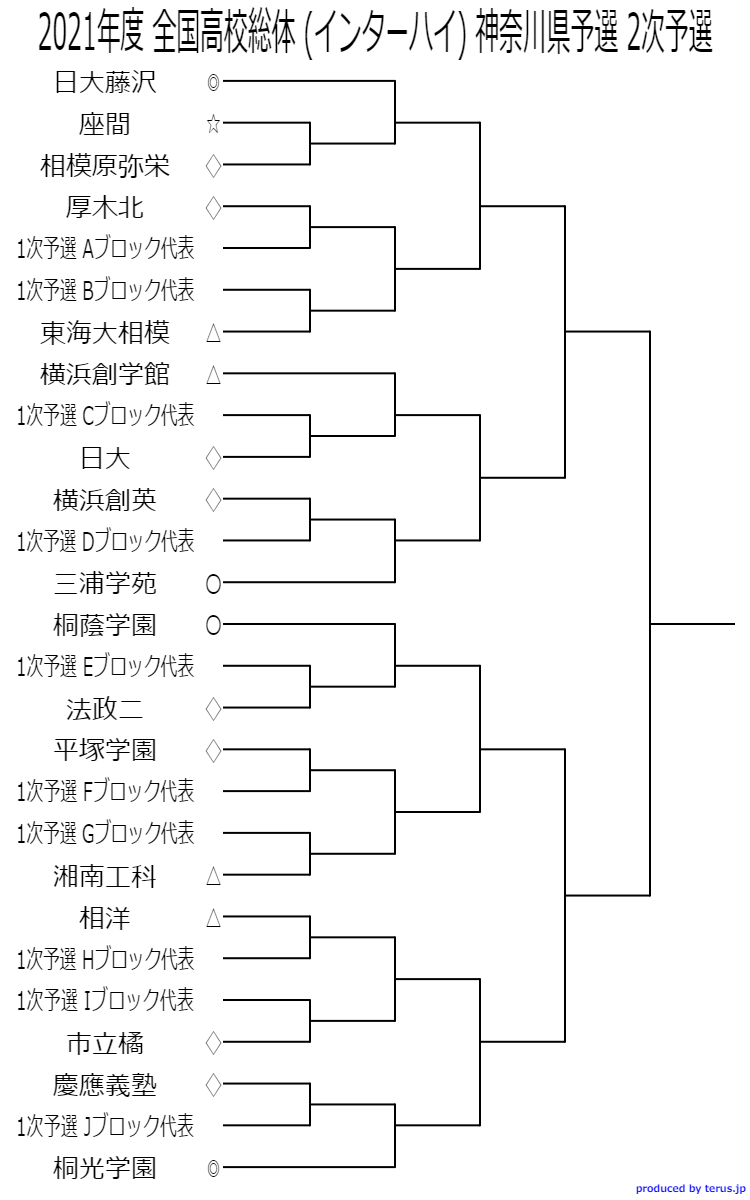 2021年度 全国高校総体 (インターハイ) 神奈川県予選 2次予選

日大藤沢 ◎
座間 ☆
相模原弥栄 ◇
厚木北 ◇
1次予選 Aブロック代表
1次予選 Bブロック代表
東海大相模 △
横浜創学館 △
1次予選 Cブロック代表
日大 ◇
横浜創英 ◇
1次予選 Dブロック代表
三浦学苑 ○
桐蔭学園 ○
1次予選 Eブロック代表
法政二 ◇
平塚学園 ◇
1次予選 Fブロック代表
1次予選 Gブロック代表
湘南工科 △
相洋 △
1次予選 Hブロック代表
1次予選 Iブロック代表
市立橘 ◇
慶應義塾 ◇
1次予選 Jブロック代表
桐光学園 ◎

produced by terus.jp